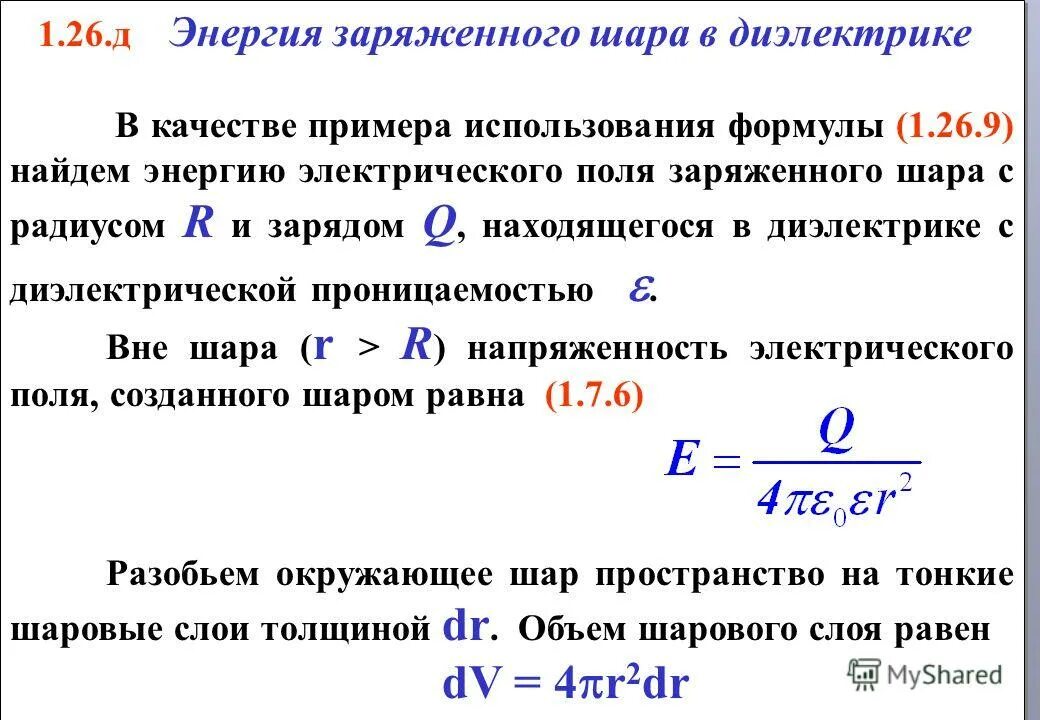 1.26.д Энергия заряженного шара в диэлектрике

В качестве примера использования формулы (1.26.9) найдем энергию электрического поля заряженного шара с радиусом $R$ и зарядом $Q$, находящегося в диэлектрике с диэлектрической проницаемостью $\varepsilon$.

Вне шара ($r > R$) напряженность электрического поля, созданного шаром равна (1.7.6)

$E = \frac{Q}{4\pi\varepsilon_0\varepsilon r^2}$

Разобьем окружающее шар пространство на тонкие шаровые слои толщиной $dr$. Объем шарового слоя равен

$dV = 4\pi r^2 dr$

MyShared